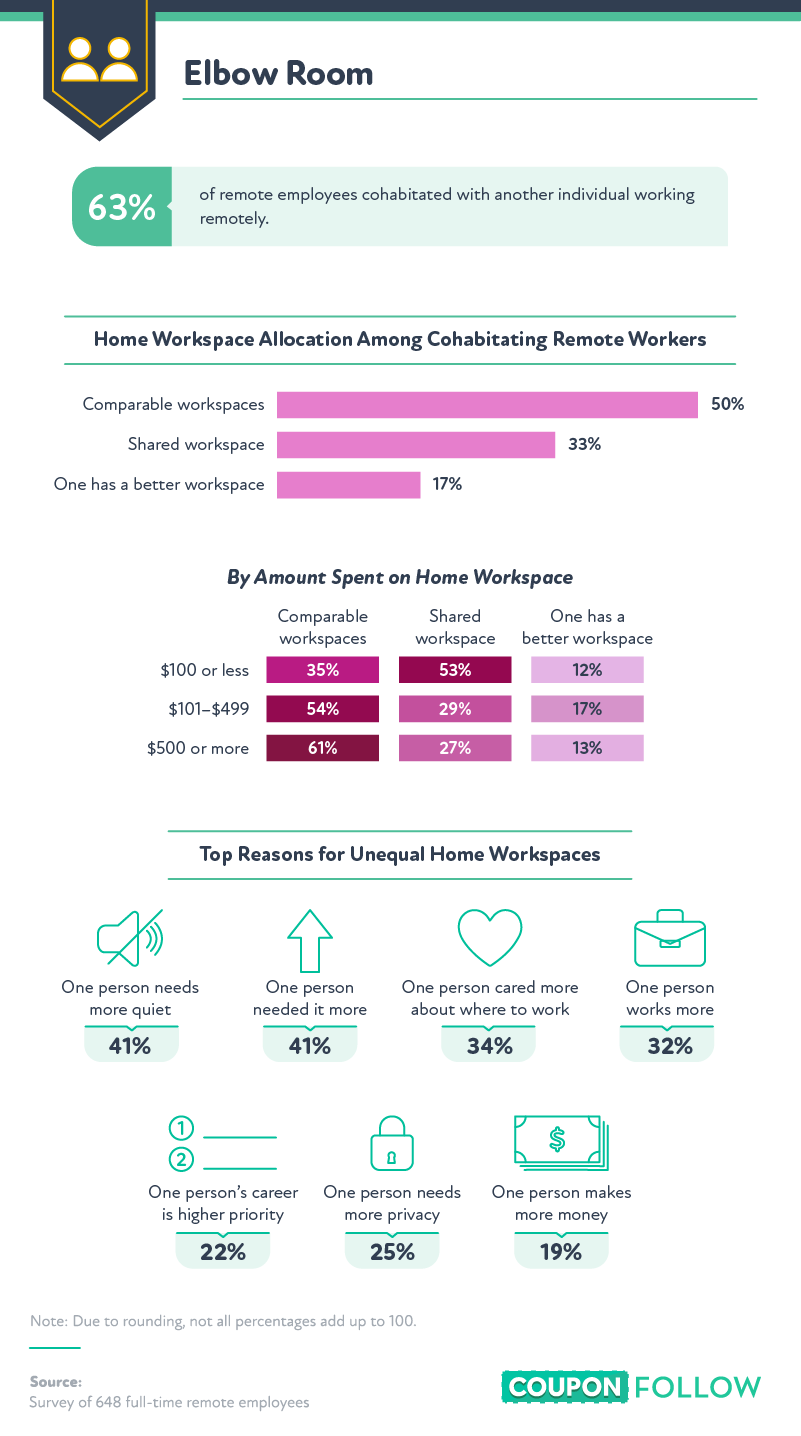 Elbow Room

63% of remote employees cohabitated with another individual working remotely.

Home Workspace Allocation Among Cohabitating Remote Workers

Comparable workspaces 50%
Shared workspace 33%
One has a better workspace 17%

By Amount Spent on Home Workspace

| | Comparable workspaces | Shared workspace | One has a better workspace |
|---|---|---|---|
| \$100 or less | 35% | 53% | 12% |
| \$101–\$499 | 54% | 29% | 17% |
| \$500 or more | 61% | 27% | 13% |

Top Reasons for Unequal Home Workspaces

One person needs more quiet
41%

One person needed it more
41%

One person cared more about where to work
34%

One person works more
32%

1
2
One person's career is higher priority
22%

One person needs more privacy
25%

$
One person makes more money
19%

Note: Due to rounding, not all percentages add up to 100.

Source:
Survey of 648 full-time remote employees

COUPON FOLLOW